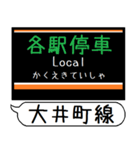 各駅停車
Local
かくえきていしゃ

大井町線